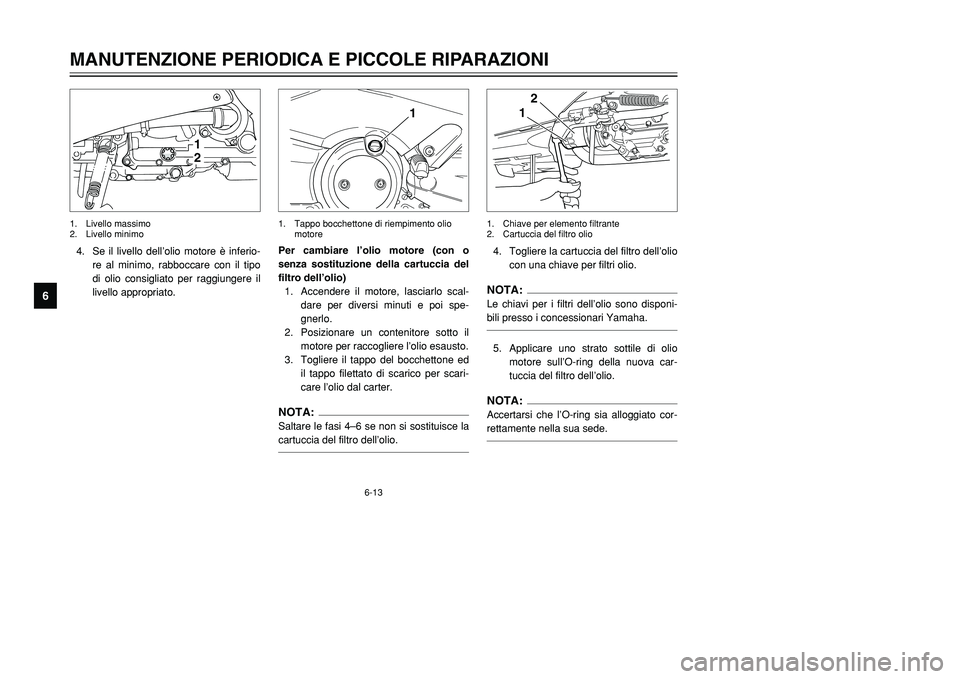 MANUTENZIONE PERIODICA E PICCOLE RIPARAZIONI

6

1
2

1. Livello massimo
2. Livello minimo

4. Se il livello dell'olio motore è inferiore al minimo, rabboccare con il tipo di olio consigliato per raggiungere il livello appropriato.

1

1. Tappo bocchettone di riempimento olio motore

Per cambiare l'olio motore (con o senza sostituzione della cartuccia del filtro dell'olio)

1. Accendere il motore, lasciarlo scaldare per diversi minuti e poi spegnerlo.
2. Posizionare un contenitore sotto il motore per raccogliere l'olio esausto.
3. Togliere il tappo del bocchettone ed il tappo filettato di scarico per scaricare l'olio dal carter.

NOTA:
Saltare le fasi 4–6 se non si sostituisce la cartuccia del filtro dell'olio.

2
1

1. Chiave per elemento filtrante
2. Cartuccia del filtro olio

4. Togliere la cartuccia del filtro dell'olio con una chiave per filtri olio.

NOTA:
Le chiavi per i filtri dell'olio sono disponibili presso i concessionari Yamaha.

5. Applicare uno strato sottile di olio motore sull'O-ring della nuova cartuccia del filtro dell'olio.

NOTA:
Accertarsi che l'O-ring sia alloggiato correttamente nella sua sede.

6-13

carmanualsonline.info